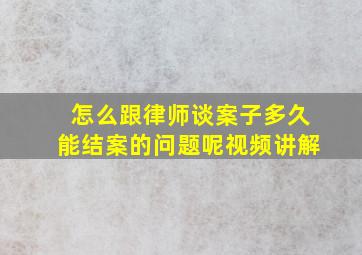 怎么跟律师谈案子多久能结案的问题呢视频讲解